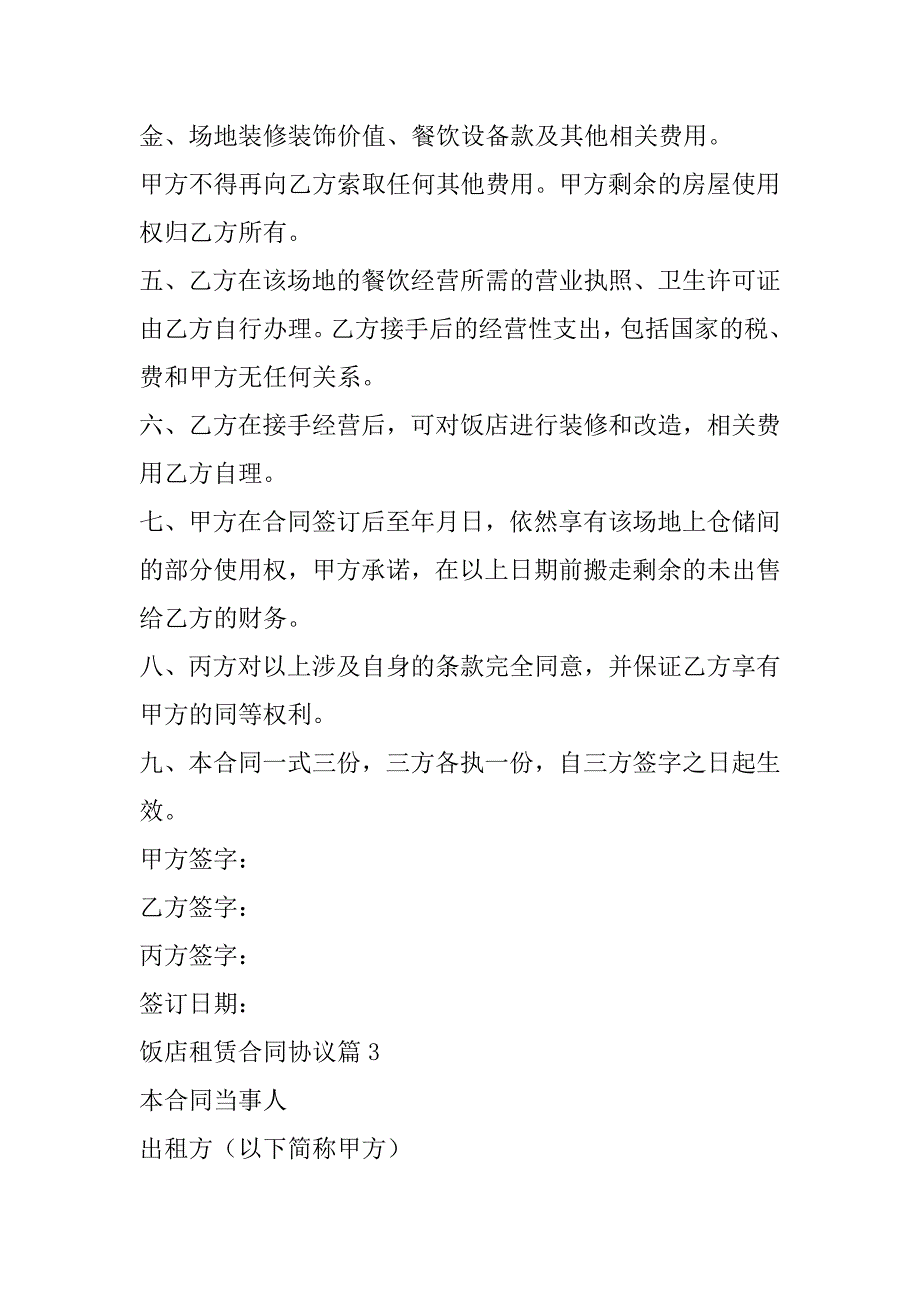 金、场地装修装饰价值、餐饮设备款及其他相关费用。

甲方不得再向乙方索取任何其他费用。甲方剩余的房屋使用权归乙方所有。

五、乙方在该场地的餐饮经营所需的营业执照、卫生许可证由乙方自行办理。乙方接手后的经营性支出，包括国家的税、费和甲方无任何关系。

六、乙方在接手经营后，可对饭店进行装修和改造，相关费用乙方自理。

七、甲方在合同签订后至年月日，依然享有该场地上仓储间的部分使用权，甲方承诺，在以上日期前搬走剩余的未出售给乙方的财务。

八、丙方对以上涉及自身的条款完全同意，并保证乙方享有甲方的同等权利。

九、本合同一式三份，三方各执一份，自三方签字之日起生效。

甲方签字：

乙方签字：

丙方签字：

签订日期：

饭店租赁合同协议篇 3

本合同当事人

出租方（以下简称甲方）